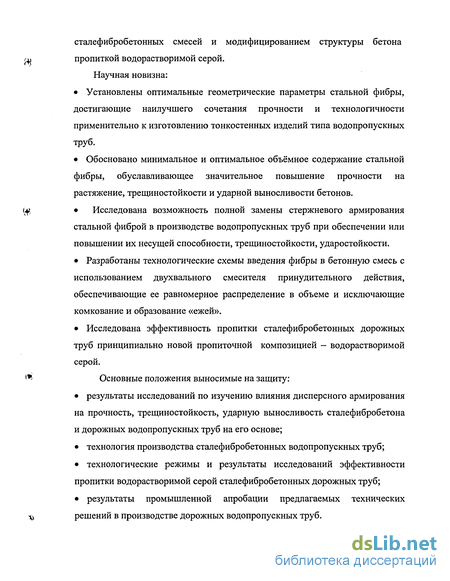 сталефибробетонных смесей и модифицированием структуры бетона пропиткой водорастворимой серой.

Научная новизна:

• Установлены оптимальные геометрические параметры стальной фибры, достигающие наилучшего сочетания прочности и технологичности применительно к изготовлению тонкостенных изделий типа водопропускных труб.

• Обосновано минимальное и оптимальное объёмное содержание стальной фибры, обуславливающее значительное повышение прочности на растяжение, трещиностойкости и ударной выносливости бетонов.

• Исследована возможность полной замены стержневого армирования стальной фиброй в производстве водопропускных труб при обеспечении или повышении их несущей способности, трещиностойкости, ударостойкости.

• Разработаны технологические схемы введения фибры в бетонную смесь с использованием двухвального смесителя принудительного действия, обеспечивающие ее равномерное распределение в объеме и исключающие комкование и образование «ежей».

• Исследована эффективность пропитки сталефибробетонных дорожных труб принципиально новой пропиточной композицией – водорастворимой серой.

Основные положения выносимые на защиту:

• результаты исследований по изучению влияния дисперсного армирования на прочность, трещиностойкость, ударную выносливость сталефибробетона и дорожных водопропускных труб на его основе;

• технология производства сталефибробетонных водопропускных труб;

• технологические режимы и результаты исследований эффективности пропитки водорастворимой серой сталефибробетонных дорожных труб;

• результаты промышленной апробации предлагаемых технических решений в производстве дорожных водопропускных труб.

dsLib.net
библиотека диссертаций